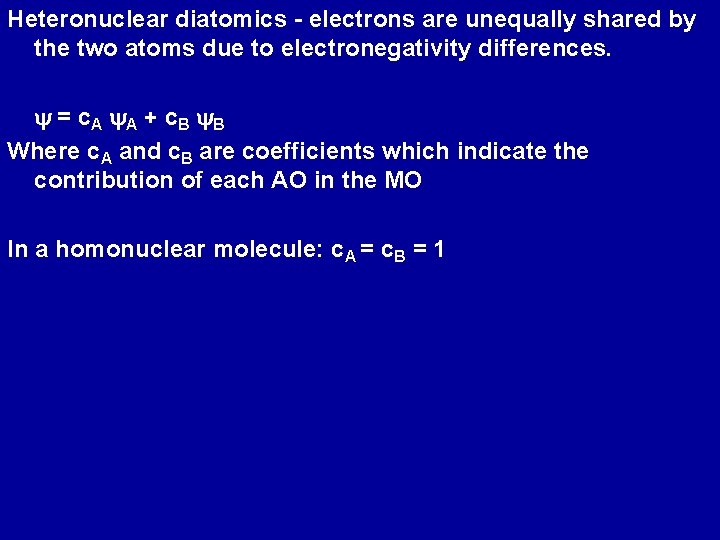 Heteronuclear diatomics - electrons are unequally shared by the two atoms due to electronegativity differences.

$\psi = c_A \psi_A + c_B \psi_B$

Where $c_A$ and $c_B$ are coefficients which indicate the contribution of each AO in the MO

In a homonuclear molecule: $c_A = c_B = 1$